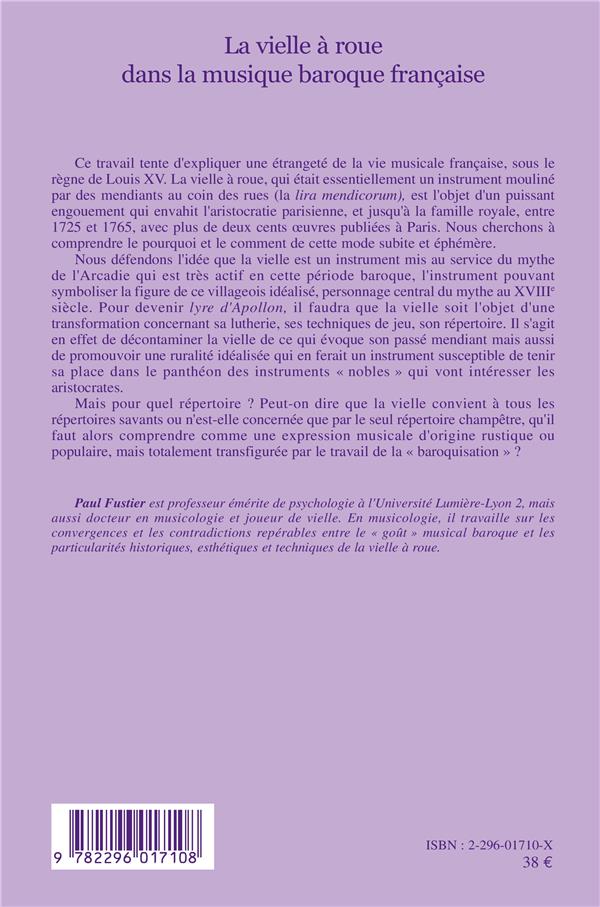 La vielle à roue
dans la musique baroque française

Ce travail tente d'expliquer une étrangeté de la vie musicale française, sous le règne de Louis XV. La vielle à roue, qui était essentiellement un instrument mouliné par des mendiants au coin des rues (la lira mendicorum), est l'objet d'un puissant engouement qui envahit l'aristocratie parisienne, et jusqu'à la famille royale, entre 1725 et 1765, avec plus de deux cents œuvres publiées à Paris. Nous cherchons à comprendre le pourquoi et le comment de cette mode subite et éphémère.

Nous défendons l'idée que la vielle est un instrument mis au service du mythe de l'Arcadie qui est très actif en cette période baroque, l'instrument pouvant symboliser la figure de ce villageois idéalisé, personnage central du mythe au XVIII$^{e}$ siècle. Pour devenir lyre d'Apollon, il faudra que la vielle soit l'objet d'une transformation concernant sa lutherie, ses techniques de jeu, son répertoire. Il s'agit en effet de décontaminer la vielle de ce qui évoque son passé mendiant mais aussi de promouvoir une ruralité idéalisée qui en ferait un instrument susceptible de tenir sa place dans le panthéon des instruments « nobles » qui vont intéresser les aristocrates.

Mais pour quel répertoire ? Peut-on dire que la vielle convient à tous les répertoires savants ou n'est-elle concernée que par le seul répertoire champêtre, qu'il faut alors comprendre comme une expression musicale d'origine rustique ou populaire, mais totalement transfigurée par le travail de la « baroquisation » ?

Paul Fustier est professeur émérite de psychologie à l'Université Lumière-Lyon 2, mais aussi docteur en musicologie et joueur de vielle. En musicologie, il travaille sur les convergences et les contradictions repérables entre le « goût » musical baroque et les particularités historiques, esthétiques et techniques de la vielle à roue.

9 782296 017108

ISBN : 2-296-01710-X
38 €